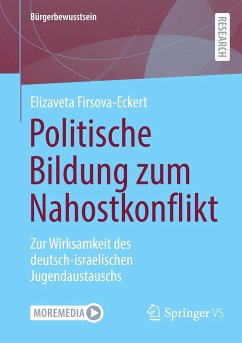 Bürgerbewusstsein

RESEARCH

Elizaveta Firsova-Eckert

Politische Bildung zum Nahostkonflikt

Zur Wirksamkeit des deutsch-israelischen Jugendaustauschs

MOREMEDIA

Springer VS